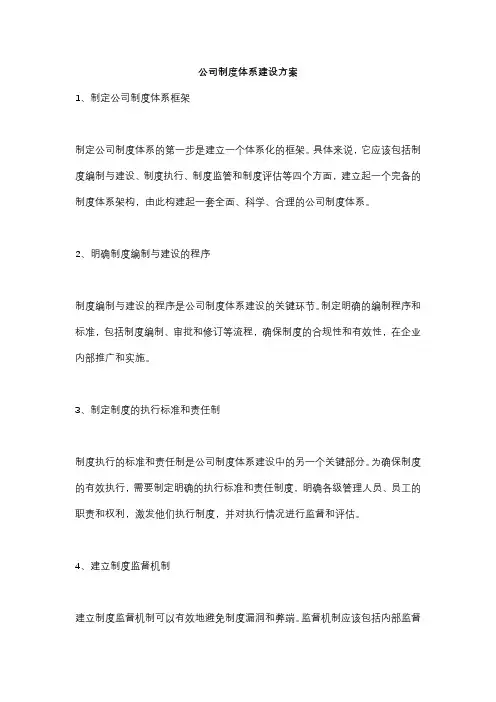 公司制度体系建设方案

1、制定公司制度体系框架

制定公司制度体系的第一步是建立一个体系化的框架。具体来说，它应该包括制度编制与建设、制度执行、制度监管和制度评估等四个方面，建立起一个完备的制度体系架构，由此构建起一套全面、科学、合理的公司制度体系。

2、明确制度编制与建设的程序

制度编制与建设的程序是公司制度体系建设的关键环节。制定明确的编制程序和标准，包括制度编制、审批和修订等流程，确保制度的合规性和有效性，在企业内部推广和实施。

3、制定制度的执行标准和责任制

制度执行的标准和责任制是公司制度体系建设中的另一个关键部分。为确保制度的有效执行，需要制定明确的执行标准和责任制度，明确各级管理人员、员工的职责和权利，激发他们执行制度，并对执行情况进行监督和评估。

4、建立制度监督机制

建立制度监督机制可以有效地避免制度漏洞和弊端。监督机制应该包括内部监督